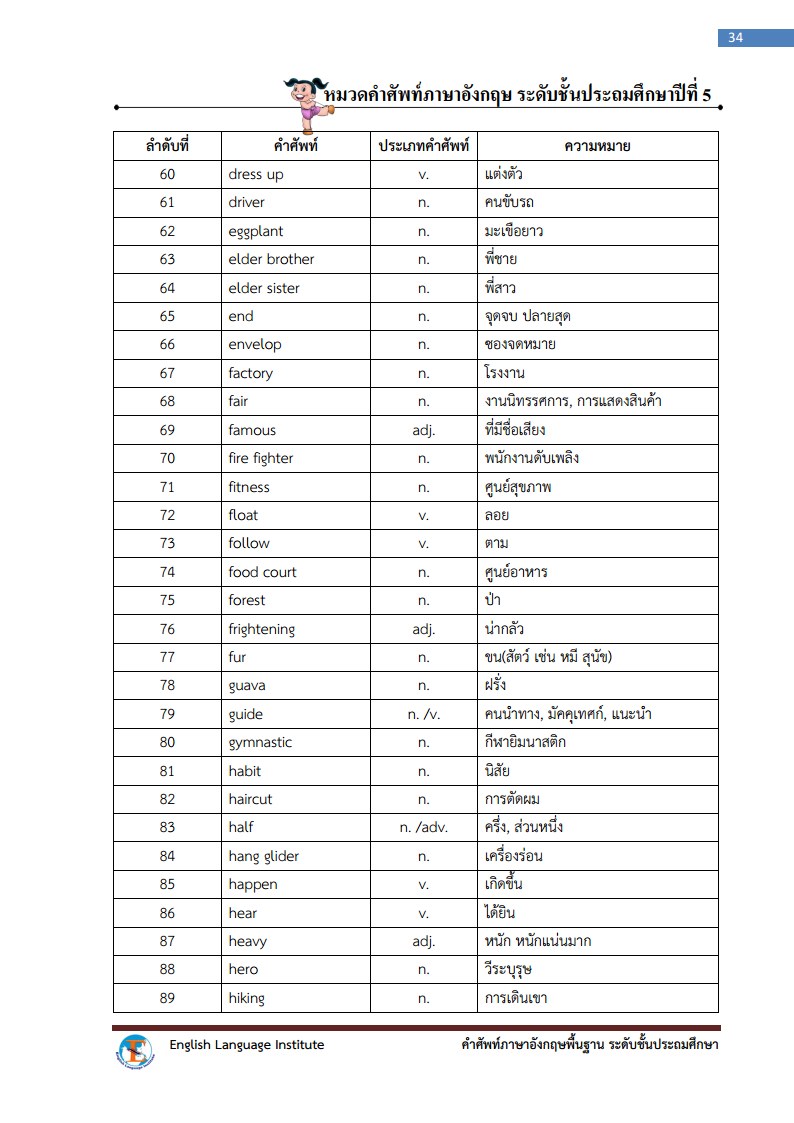 34

หมวดคำศัพท์ภาษาอังกฤษ ระดับชั้นประถมศึกษาปีที่ 5

| ลำดับที่ | คำศัพท์ | ประเภทคำศัพท์ | ความหมาย |
|---|---|---|---|
| 60 | dress up | v. | แต่งตัว |
| 61 | driver | n. | คนขับรถ |
| 62 | eggplant | n. | มะเขือยาว |
| 63 | elder brother | n. | พี่ชาย |
| 64 | elder sister | n. | พี่สาว |
| 65 | end | n. | จุดจบ ปลายสุด |
| 66 | envelop | n. | ซองจดหมาย |
| 67 | factory | n. | โรงงาน |
| 68 | fair | n. | งานนิทรรศการ, การแสดงสินค้า |
| 69 | famous | adj. | ที่มีชื่อเสียง |
| 70 | fire fighter | n. | พนักงานดับเพลิง |
| 71 | fitness | n. | ศูนย์สุขภาพ |
| 72 | float | v. | ลอย |
| 73 | follow | v. | ตาม |
| 74 | food court | n. | ศูนย์อาหาร |
| 75 | forest | n. | ป่า |
| 76 | frightening | adj. | น่ากลัว |
| 77 | fur | n. | ขน(สัตว์ เช่น หมี สุนัข) |
| 78 | guava | n. | ฝรั่ง |
| 79 | guide | n. /v. | คนนำทาง, มัคคุเทศก์, แนะนำ |
| 80 | gymnastic | n. | กีฬายิมนาสติก |
| 81 | habit | n. | นิสัย |
| 82 | haircut | n. | การตัดผม |
| 83 | half | n. /adv. | ครึ่ง, ส่วนหนึ่ง |
| 84 | hang glider | n. | เครื่องร่อน |
| 85 | happen | v. | เกิดขึ้น |
| 86 | hear | v. | ได้ยิน |
| 87 | heavy | adj. | หนัก หนักแน่นมาก |
| 88 | hero | n. | วีระบุรุษ |
| 89 | hiking | n. | การเดินเขา |

English Language Institute

คำศัพท์ภาษาอังกฤษพื้นฐาน ระดับชั้นประถมศึกษา